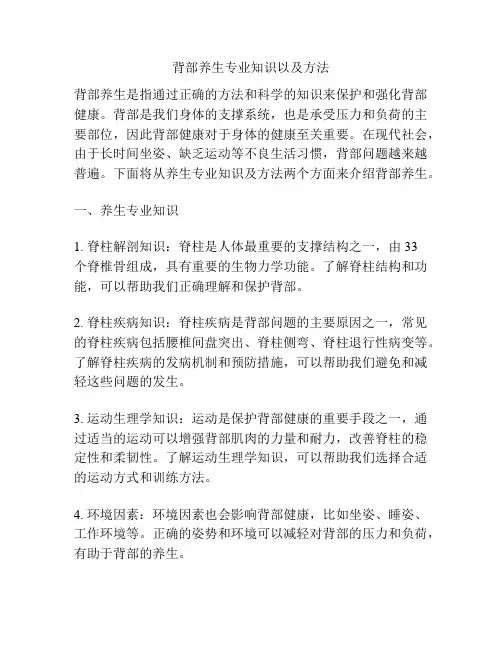 背部养生专业知识以及方法

背部养生是指通过正确的方法和科学的知识来保护和强化背部健康。背部是我们身体的支撑系统，也是承受压力和负荷的主要部位，因此背部健康对于身体的健康至关重要。在现代社会，由于长时间坐姿、缺乏运动等不良生活习惯，背部问题越来越普遍。下面将从养生专业知识及方法两个方面来介绍背部养生。

一、养生专业知识

1. 脊柱解剖知识：脊柱是人体最重要的支撑结构之一，由 33 个脊椎骨组成，具有重要的生物力学功能。了解脊柱结构和功能，可以帮助我们正确理解和保护背部。

2. 脊柱疾病知识：脊柱疾病是背部问题的主要原因之一，常见的脊柱疾病包括腰椎间盘突出、脊柱侧弯、脊柱退行性病变等。了解脊柱疾病的发病机制和预防措施，可以帮助我们避免和减轻这些问题的发生。

3. 运动生理学知识：运动是保护背部健康的重要手段之一，通过适当的运动可以增强背部肌肉的力量和耐力，改善脊柱的稳定性和柔韧性。了解运动生理学知识，可以帮助我们选择合适的运动方式和训练方法。

4. 环境因素：环境因素也会影响背部健康，比如坐姿、睡姿、工作环境等。正确的姿势和环境可以减轻对背部的压力和负荷，有助于背部的养生。